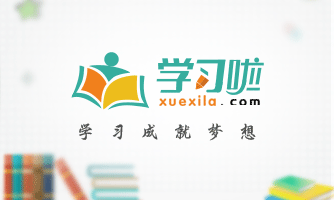 学习啦
xuexila.com

学习成就梦想